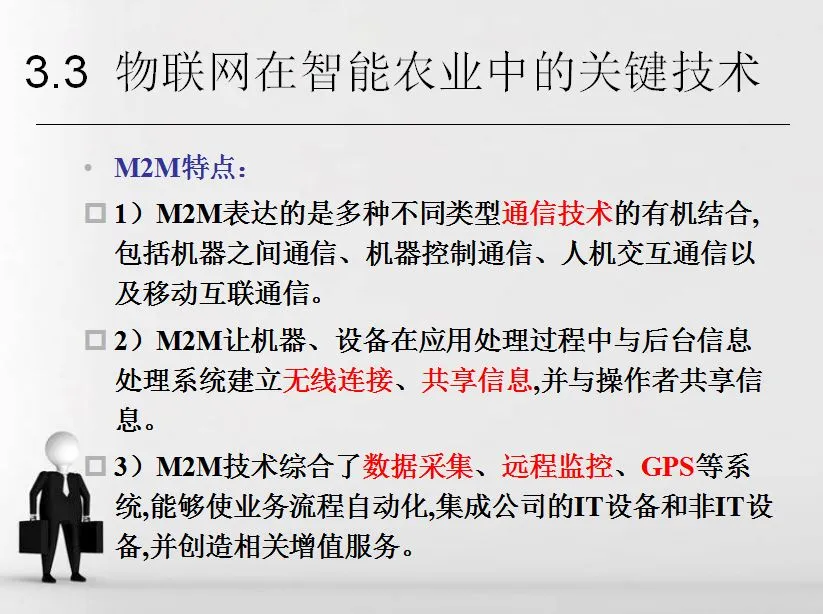 3.3 物联网在智能农业中的关键技术

• M2M特点：

□ 1）M2M表达的是多种不同类型通信技术的有机结合,包括机器之间通信、机器控制通信、人机交互通信以及移动互联通信。

□ 2）M2M让机器、设备在应用处理过程中与后台信息处理系统建立无线连接、共享信息,并与操作者共享信息。

□ 3）M2M技术综合了数据采集、远程监控、GPS等系统,能够使业务流程自动化,集成公司的IT设备和非IT设备,并创造相关增值服务。